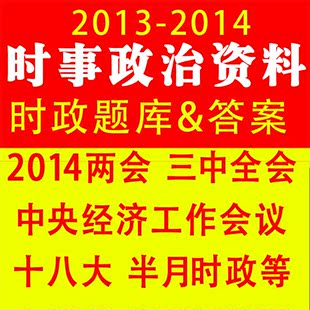 2013-2014
时事政治资料
时政题库&答案

2014两会 三中全会
中央经济工作会议
十八大 半月时政等